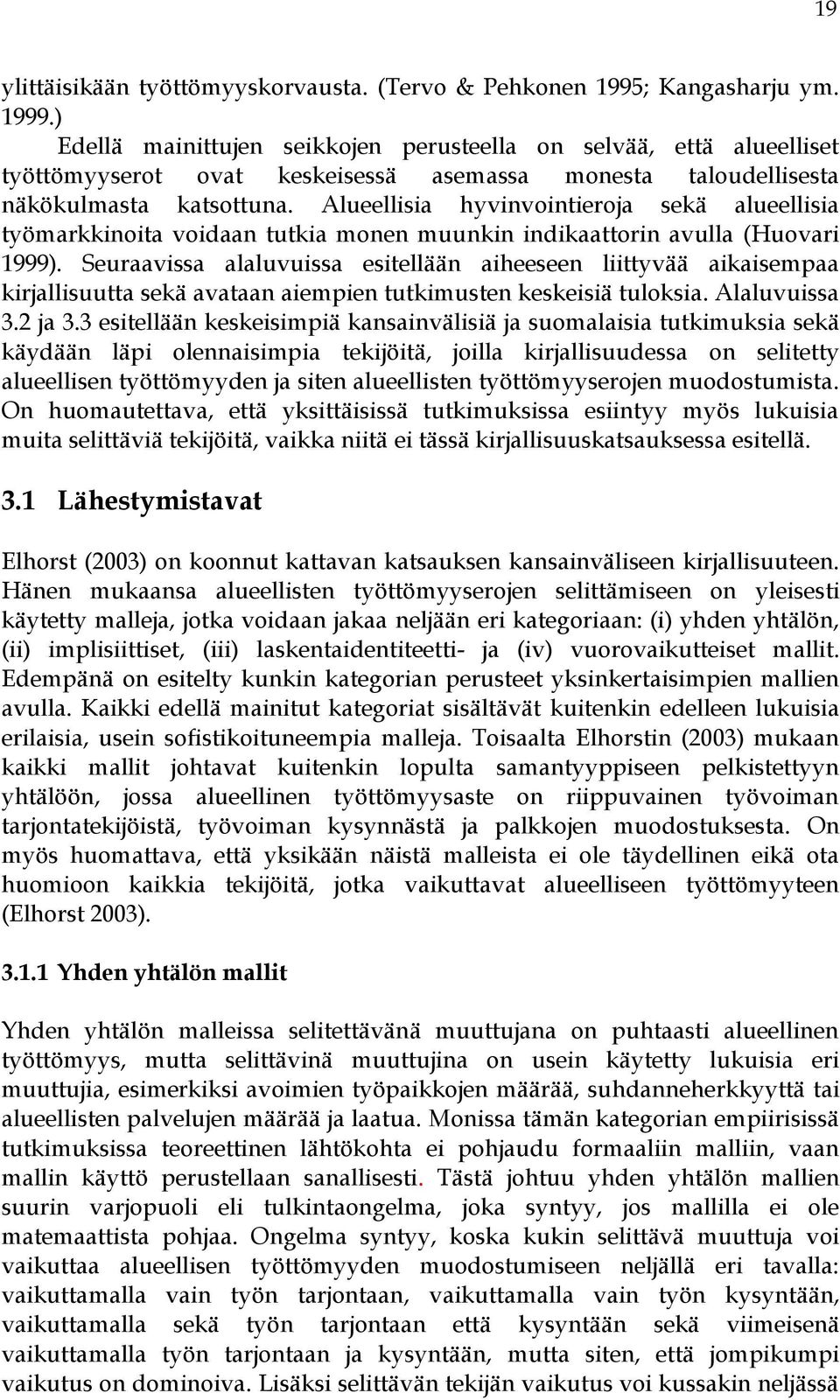 19

ylittäisikään työttömyyskorvausta. (Tervo & Pehkonen 1995; Kangasharju ym. 1999.)

Edellä mainittujen seikkojen perusteella on selvää, että alueelliset työttömyyserot ovat keskeisessä asemassa monesta taloudellisesta näkökulmasta katsottuna. Alueellisia hyvinvointieroja sekä alueellisia työmarkkinoita voidaan tutkia monen muunkin indikaattorin avulla (Huovari 1999). Seuraavissa alaluvuissa esitellään aiheeseen liittyvää aikaisempaa kirjallisuutta sekä avataan aiempien tutkimusten keskeisiä tuloksia. Alaluvuissa 3.2 ja 3.3 esitellään keskeisimpiä kansainvälisiä ja suomalaisia tutkimuksia sekä käydään läpi olennaisimpia tekijöitä, joilla kirjallisuudessa on selitetty alueellisen työttömyyden ja siten alueellisten työttömyyserojen muodostumista. On huomautettava, että yksittäisissä tutkimuksissa esiintyy myös lukuisia muita selittäviä tekijöitä, vaikka niitä ei tässä kirjallisuuskatsauksessa esitellä.

3.1 Lähestymistavat

Elhorst (2003) on koonnut kattavan katsauksen kansainväliseen kirjallisuuteen. Hänen mukaansa alueellisten työttömyyserojen selittämiseen on yleisesti käytetty malleja, jotka voidaan jakaa neljään eri kategoriaan: (i) yhden yhtälön, (ii) implisiittiset, (iii) laskentaidentiteetti- ja (iv) vuorovaikutteiset mallit. Edempänä on esitelty kunkin kategorian perusteet yksinkertaisimpien mallien avulla. Kaikki edellä mainitut kategoriat sisältävät kuitenkin edelleen lukuisia erilaisia, usein sofistikoituneempia malleja. Toisaalta Elhorstin (2003) mukaan kaikki mallit johtavat kuitenkin lopulta samantyyppiseen pelkistettyyn yhtälöön, jossa alueellinen työttömyysaste on riippuvainen työvoiman tarjontatekijöistä, työvoiman kysynnästä ja palkkojen muodostuksesta. On myös huomattava, että yksikään näistä malleista ei ole täydellinen eikä ota huomioon kaikkia tekijöitä, jotka vaikuttavat alueelliseen työttömyyteen (Elhorst 2003).

3.1.1 Yhden yhtälön mallit

Yhden yhtälön malleissa selitettävänä muuttujana on puhtaasti alueellinen työttömyys, mutta selittävinä muuttujina on usein käytetty lukuisia eri muuttujia, esimerkiksi avoimien työpaikkojen määrää, suhdanneherkkyyttä tai alueellisten palvelujen määrää ja laatua. Monissa tämän kategorian empiirisissä tutkimuksissa teoreettinen lähtökohta ei pohjaudu formaaliin malliin, vaan mallin käyttö perustellaan sanallisesti. Tästä johtuu yhden yhtälön mallien suurin varjopuoli eli tulkintaongelma, joka syntyy, jos mallilla ei ole matemaattista pohjaa. Ongelma syntyy, koska kukin selittävä muuttuja voi vaikuttaa alueellisen työttömyyden muodostumiseen neljällä eri tavalla: vaikuttamalla vain työn tarjontaan, vaikuttamalla vain työn kysyntään, vaikuttamalla sekä työn tarjontaan että kysyntään sekä viimeisenä vaikuttamalla työn tarjontaan ja kysyntään, mutta siten, että jompikumpi vaikutus on dominoiva. Lisäksi selittävän tekijän vaikutus voi kussakin neljässä